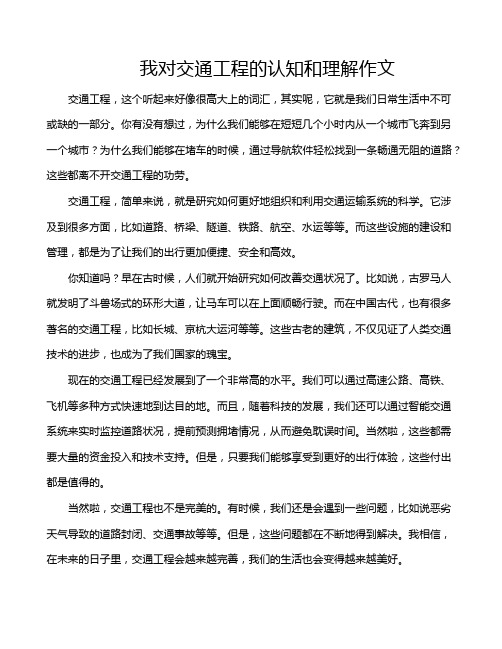 我对交通工程的认知和理解作文

交通工程，这个听起来好像很高大上的词汇，其实呢，它就是我们日常生活中不可或缺的一部分。你有没有想过，为什么我们能够在短短几个小时内从一个城市飞奔到另一个城市？为什么我们能够在堵车的时候，通过导航软件轻松找到一条畅通无阻的道路？这些都离不开交通工程的功劳。

交通工程，简单来说，就是研究如何更好地组织和利用交通运输系统的科学。它涉及到很多方面，比如道路、桥梁、隧道、铁路、航空、水运等等。而这些设施的建设和管理，都是为了让我们的出行更加便捷、安全和高效。

你知道吗？早在古时候，人们就开始研究如何改善交通状况了。比如说，古罗马人就发明了斗兽场式的环形大道，让马车可以在上面顺畅行驶。而在中国古代，也有很多著名的交通工程，比如长城、京杭大运河等等。这些古老的建筑，不仅见证了人类交通技术的进步，也成为了我们国家的瑰宝。

现在的交通工程已经发展到了一个非常高的水平。我们可以通过高速公路、高铁、飞机等多种方式快速地到达目的地。而且，随着科技的发展，我们还可以通过智能交通系统来实时监控道路状况，提前预测拥堵情况，从而避免耽误时间。当然啦，这些都需要大量的资金投入和技术支持。但是，只要我们能够享受到更好的出行体验，这些付出都是值得的。

当然啦，交通工程也不是完美的。有时候，我们还是会遇到一些问题，比如说恶劣天气导致的道路封闭、交通事故等等。但是，这些问题都在不断地得到解决。我相信，在未来的日子里，交通工程会越来越完善，我们的生活也会变得越来越美好。